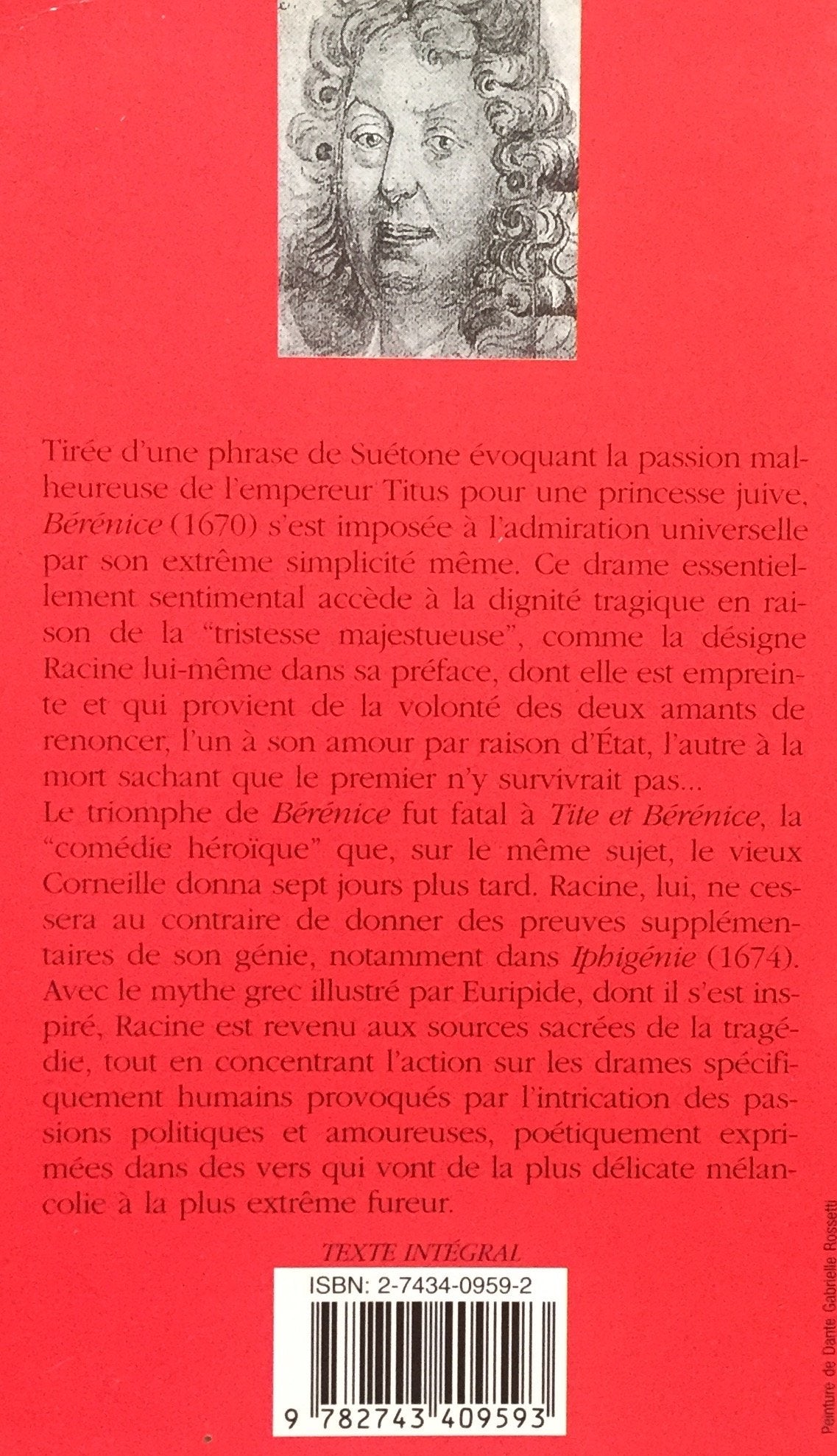 Tirée d'une phrase de Suétone évoquant la passion malheureuse de l'empereur Titus pour une princesse juive, Bérénice (1670) s'est imposée à l'admiration universelle par son extrême simplicité même. Ce drame essentiellement sentimental accède à la dignité tragique en raison de la "tristesse majestueuse", comme la désigne Racine lui-même dans sa préface, dont elle est empreinte et qui provient de la volonté des deux amants de renoncer, l'un à son amour par raison d'État, l'autre à la mort sachant que le premier n'y survivrait pas...
Le triomphe de Bérénice fut fatal à Tite et Bérénice, la "comédie héroïque" que, sur le même sujet, le vieux Corneille donna sept jours plus tard. Racine, lui, ne cessera au contraire de donner des preuves supplémentaires de son génie, notamment dans Iphigénie (1674). Avec le mythe grec illustré par Euripide, dont il s'est inspiré, Racine est revenu aux sources sacrées de la tragédie, tout en concentrant l'action sur les drames spécifiquement humains provoqués par l'intrication des passions politiques et amoureuses, poétiquement exprimées dans des vers qui vont de la plus délicate mélancolie à la plus extrême fureur.

TEXTE INTÉGRAL

ISBN: 2-7434-0959-2

9 782743 409593

Peinture de Dante Gabrielle Rossetti